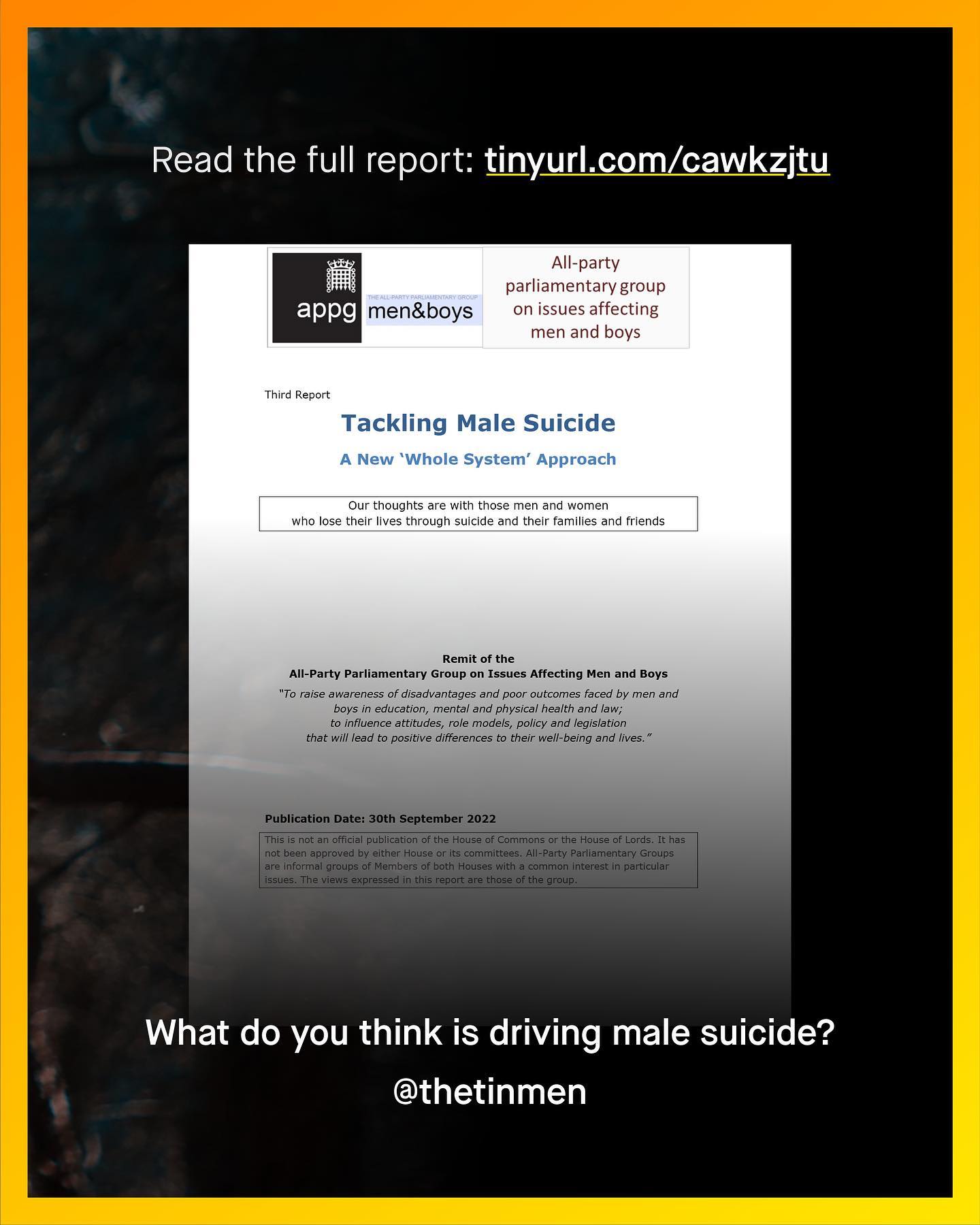 Read the full report: tinyurl.com/cawkzjtu

appg

THE ALL-PARTY PARLIAMENTARY GROUP
men&boys

All-party parliamentary group on issues affecting men and boys

Third Report

Tackling Male Suicide

A New 'Whole System' Approach

Our thoughts are with those men and women who lose their lives through suicide and their families and friends

Remit of the
All-Party Parliamentary Group on Issues Affecting Men and Boys

"To raise awareness of disadvantages and poor outcomes faced by men and boys in education, mental and physical health and law; to influence attitudes, role models, policy and legislation that will lead to positive differences to their well-being and lives."

Publication Date: 30th September 2022

This is not an official publication of the House of Commons or the House of Lords. It has not been approved by either House or its committees. All-Party Parliamentary Groups are informal groups of Members of both Houses with a common interest in particular issues. The views expressed in this report are those of the group.

What do you think is driving male suicide?

@thetinmen